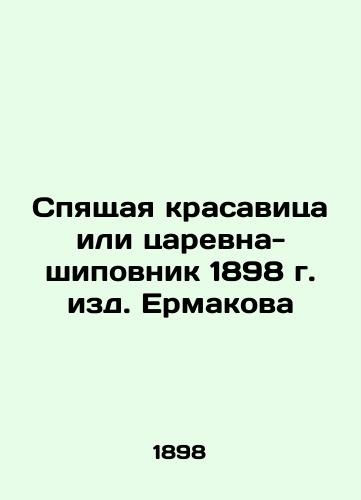 Спящая красавица или царевна-шиповник 1898 г. изд. Ермакова

1898